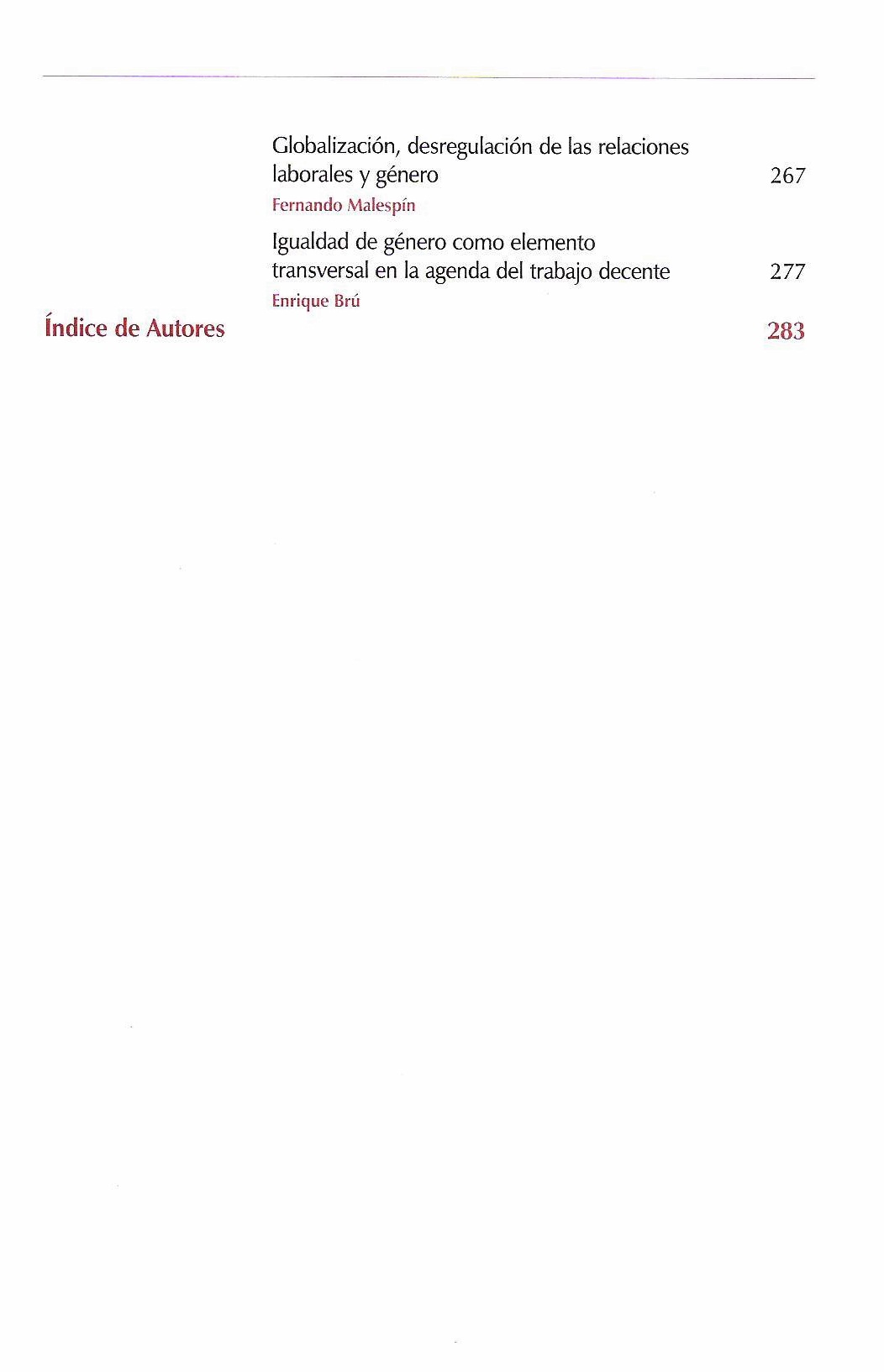 Globalización, desregulación de las relaciones laborales y género 267
Fernando Malespín

Igualdad de género como elemento transversal en la agenda del trabajo decente 277
Enrique Brú

Índice de Autores 283